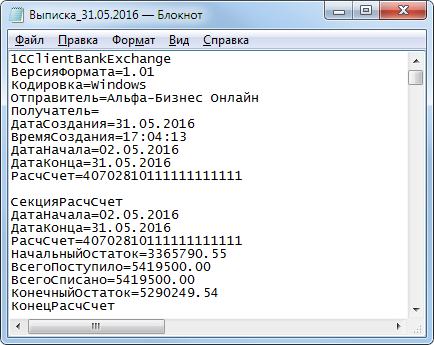 Выписка_31.05.2016 — Блокнот

Файл Правка Формат Вид Справка

1CClientBankExchange
ВерсияФормата=1.01
Кодировка=Windows
Отправитель=Альфа-Бизнес Онлайн
Получатель=
ДатаСоздания=31.05.2016
ВремяСоздания=17:04:13
ДатаНачала=02.05.2016
ДатаКонца=31.05.2016
РасчСчет=40702810111111111111

СекцияРасчСчет
ДатаНачала=02.05.2016
ДатаКонца=31.05.2016
РасчСчет=40702810111111111111
НачальныйОстаток=3365790.55
ВсегоПоступило=5419500.00
ВсегоСписано=5419500.00
КонечныйОстаток=5290249.54
КонецРасчСчет